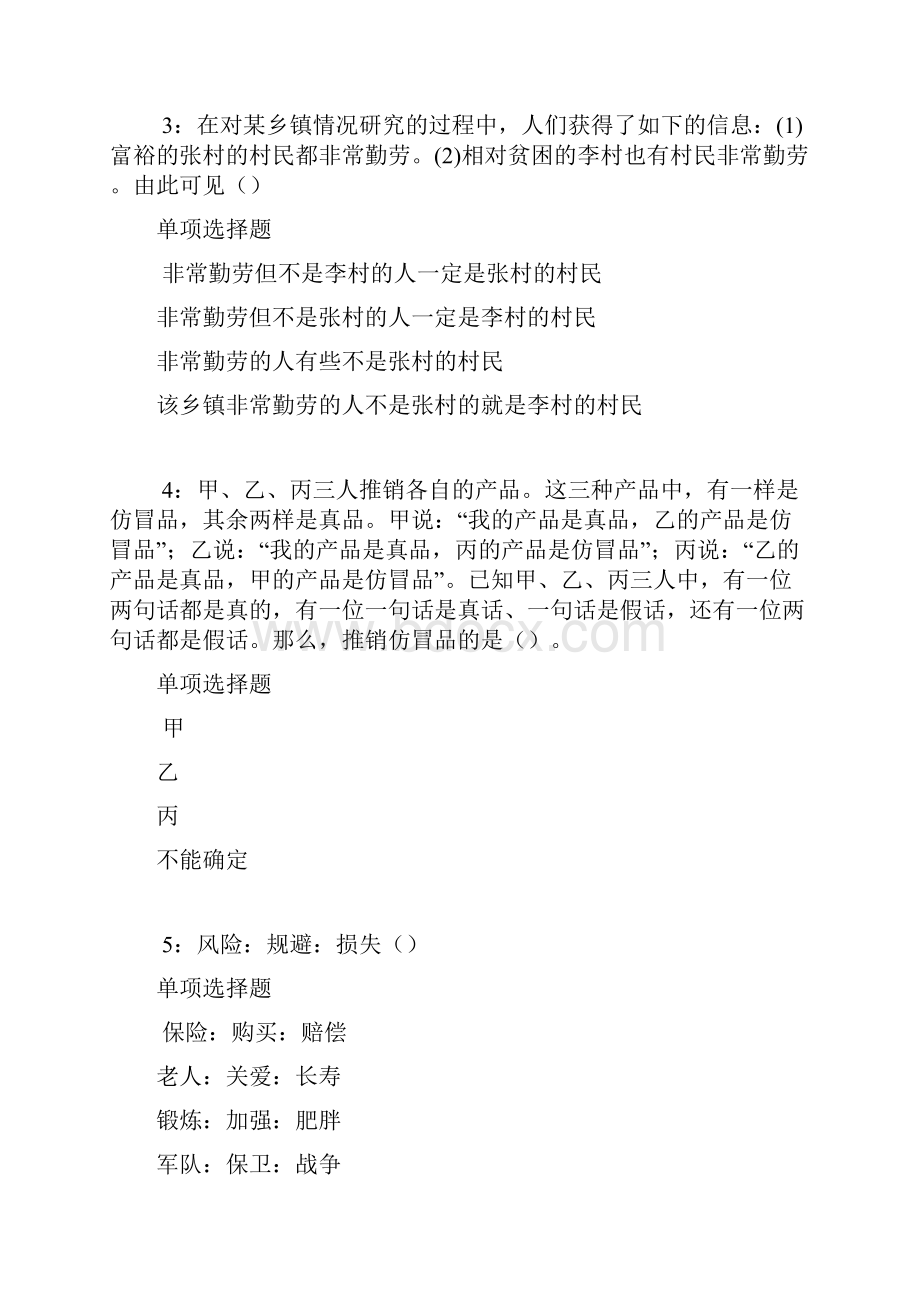 3：在对某乡镇情况研究的过程中，人们获得了如下的信息：(1)富裕的张村的村民都非常勤劳。(2)相对贫困的李村也有村民非常勤劳。由此可见（）

单项选择题

非常勤劳但不是李村的人一定是张村的村民

非常勤劳但不是张村的人一定是李村的村民

非常勤劳的人有些不是张村的村民

该乡镇非常勤劳的人不是张村的就是李村的村民

4：甲、乙、丙三人推销各自的产品。这三种产品中，有一样是仿冒品，其余两样是真品。甲说：“我的产品是真品，乙的产品是仿冒品”；乙说：“我的产品是真品，丙的产品是仿冒品”；丙说：“乙的产品是真品，甲的产品是仿冒品”。已知甲、乙、丙三人中，有一位两句话都是真的，有一位一句话是真话、一句话是假话，还有一位两句话都是假话。那么，推销仿冒品的是（）。

单项选择题

甲

乙

丙

不能确定

5：风险：规避：损失（）

单项选择题

保险：购买：赔偿

老人：关爱：长寿

锻炼：加强：肥胖

军队：保卫：战争